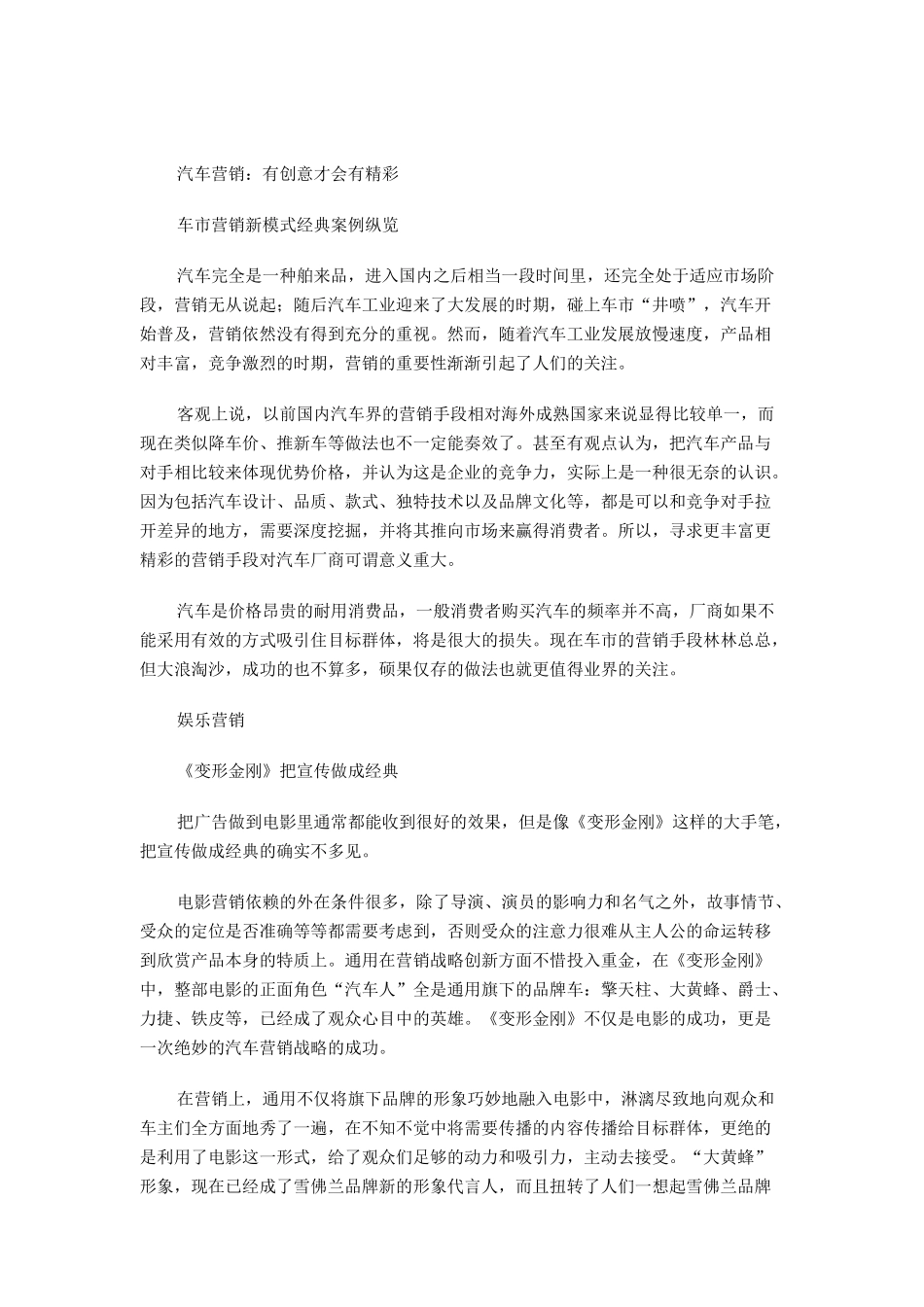 汽车营销：有创意才会有精彩

车市营销新模式经典案例纵览

汽车完全是一种舶来品，进入国内之后相当一段时间里，还完全处于适应市场阶段，营销无从说起；随后汽车工业迎来了大发展的时期，碰上车市“井喷”，汽车开始普及，营销依然没有得到充分的重视。然而，随着汽车工业发展放慢速度，产品相对丰富，竞争激烈的时期，营销的重要性渐渐引起了人们的关注。

客观上说，以前国内汽车界的营销手段相对海外成熟国家来说显得比较单一，而现在类似降车价、推新车等做法也不一定能奏效了。甚至有观点认为，把汽车产品与对手相比较来体现优势价格，并认为这是企业的竞争力，实际上是一种很无奈的认识。因为包括汽车设计、品质、款式、独特技术以及品牌文化等，都是可以和竞争对手拉开差异的地方，需要深度挖掘，并将其推向市场来赢得消费者。所以，寻求更丰富更精彩的营销手段对汽车厂商可谓意义重大。

汽车是价格昂贵的耐用消费品，一般消费者购买汽车的频率并不高，厂商如果不能采用有效的方式吸引住目标群体，将是很大的损失。现在车市的营销手段林林总总，但大浪淘沙，成功的也不算多，硕果仅存的做法也就更值得业界的关注。

娱乐营销

《变形金刚》把宣传做成经典

把广告做到电影里通常都能收到很好的效果，但是像《变形金刚》这样的大手笔，把宣传做成经典的确实不多见。

电影营销依赖的外在条件很多，除了导演、演员的影响力和名气之外，故事情节、受众的定位是否准确等等都需要考虑到，否则受众的注意力很难从主人公的命运转移到欣赏产品本身的特质上。通用在营销战略创新方面不惜投入重金，在《变形金刚》中，整部电影的正面角色“汽车人”全是通用旗下的品牌车：擎天柱、大黄蜂、爵士、力捷、铁皮等，已经成了观众心目中的英雄。《变形金刚》不仅是电影的成功，更是一次绝妙的汽车营销战略的成功。

在营销上，通用不仅将旗下品牌的形象巧妙地融入电影中，淋漓尽致地向观众和车主们全方面地秀了一遍，在不知不觉中将需要传播的内容传播给目标群体，更绝的是利用了电影这一形式，给了观众们足够的动力和吸引力，主动去接受。“大黄蜂”形象，现在已经成了雪佛兰品牌新的形象代言人，而且扭转了人们一想起雪佛兰品牌